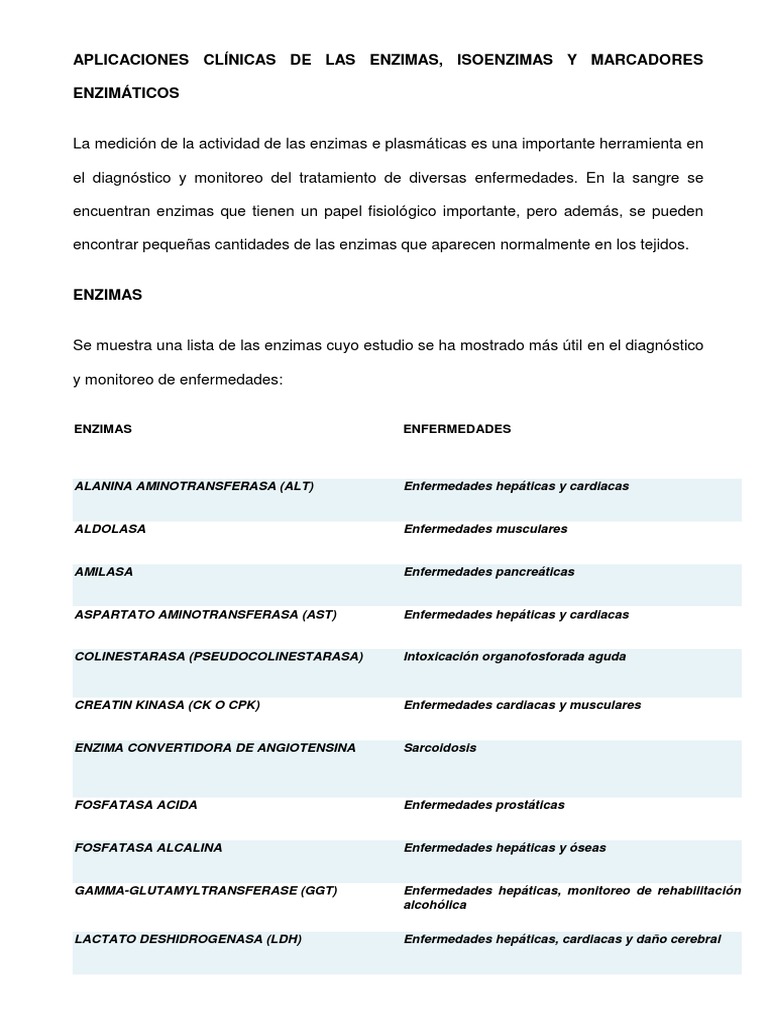 APLICACIONES CLÍNICAS DE LAS ENZIMAS, ISOENZIMAS Y MARCADORES ENZIMÁTICOS

La medición de la actividad de las enzimas e plasmáticas es una importante herramienta en el diagnóstico y monitoreo del tratamiento de diversas enfermedades. En la sangre se encuentran enzimas que tienen un papel fisiológico importante, pero además, se pueden encontrar pequeñas cantidades de las enzimas que aparecen normalmente en los tejidos.

ENZIMAS

Se muestra una lista de las enzimas cuyo estudio se ha mostrado más útil en el diagnóstico y monitoreo de enfermedades:

| ENZIMAS | ENFERMEDADES |
|---|---|
| ALANINA AMINOTRANSFERASA (ALT) | Enfermedades hepáticas y cardiacas |
| ALDOLASA | Enfermedades musculares |
| AMILASA | Enfermedades pancreáticas |
| ASPARTATO AMINOTRANSFERASA (AST) | Enfermedades hepáticas y cardiacas |
| COLINESTARASA (PSEUDOCOLINESTARASA) | Intoxicación organofosforada aguda |
| CREATIN KINASA (CK O CPK) | Enfermedades cardiacas y musculares |
| ENZIMA CONVERTIDORA DE ANGIOTENSINA | Sarcoidosis |
| FOSFATASA ACIDA | Enfermedades prostáticas |
| FOSFATASA ALCALINA | Enfermedades hepáticas y óseas |
| GAMMA-GLUTAMYLTRANSFERASE (GGT) | Enfermedades hepáticas, monitoreo de rehabilitación alcohólica |
| LACTATO DESHIDROGENASA (LDH) | Enfermedades hepáticas, cardiacas y daño cerebral |